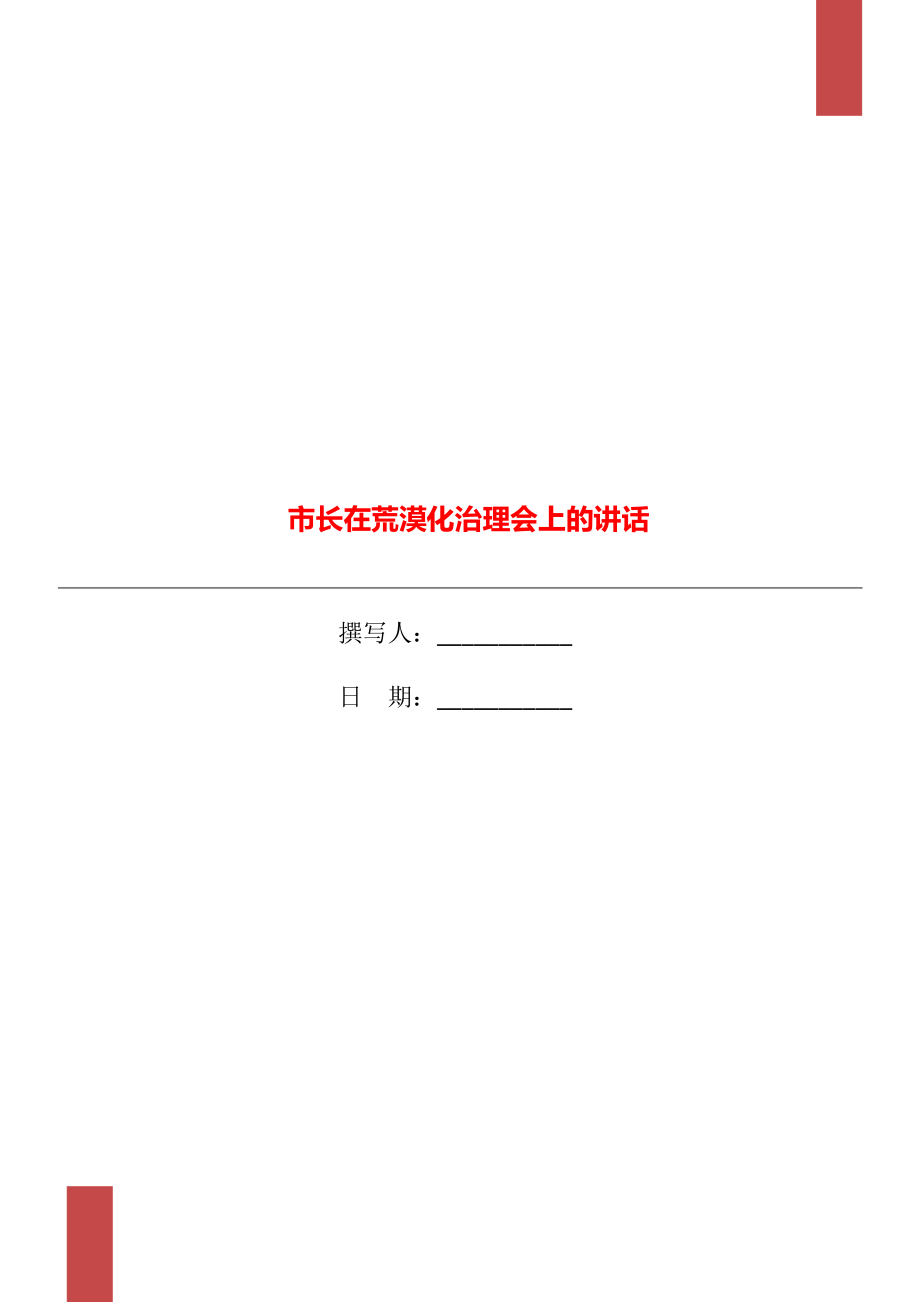 市长在荒漠化治理会上的讲话

撰写人：___________

日 期：___________